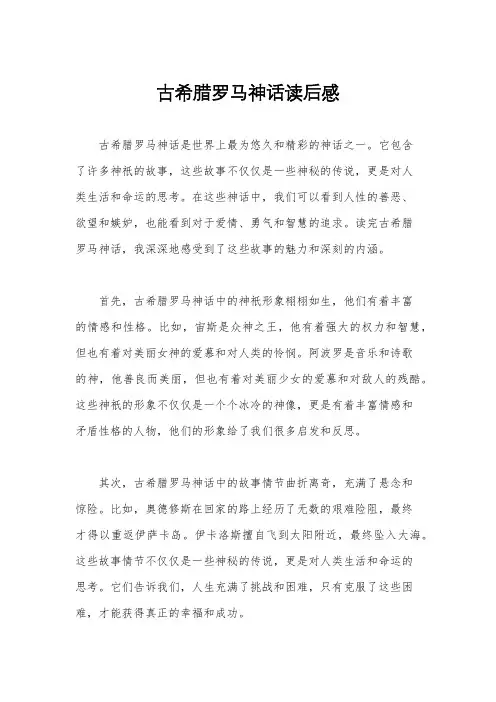 古希腊罗马神话读后感

古希腊罗马神话是世界上最为悠久和精彩的神话之一。它包含了许多神祇的故事，这些故事不仅仅是一些神秘的传说，更是对人类生活和命运的思考。在这些神话中，我们可以看到人性的善恶、欲望和嫉妒，也能看到对于爱情、勇气和智慧的追求。读完古希腊罗马神话，我深深地感受到了这些故事的魅力和深刻的内涵。

首先，古希腊罗马神话中的神祇形象栩栩如生，他们有着丰富的情感和性格。比如，宙斯是众神之王，他有着强大的权力和智慧，但也有着对美丽女神的爱慕和对人类的怜悯。阿波罗是音乐和诗歌的神，他善良而美丽，但也有着对美丽少女的爱慕和对敌人的残酷。这些神祇的形象不仅仅是一个个冰冷的神像，更是有着丰富情感和矛盾性格的人物，他们的形象给了我们很多启发和反思。

其次，古希腊罗马神话中的故事情节曲折离奇，充满了悬念和惊险。比如，奥德修斯在回家的路上经历了无数的艰难险阻，最终才得以重返伊萨卡岛。伊卡洛斯擅自飞到太阳附近，最终坠入大海。这些故事情节不仅仅是一些神秘的传说，更是对人类生活和命运的思考。它们告诉我们，人生充满了挑战和困难，只有克服了这些困难，才能获得真正的幸福和成功。